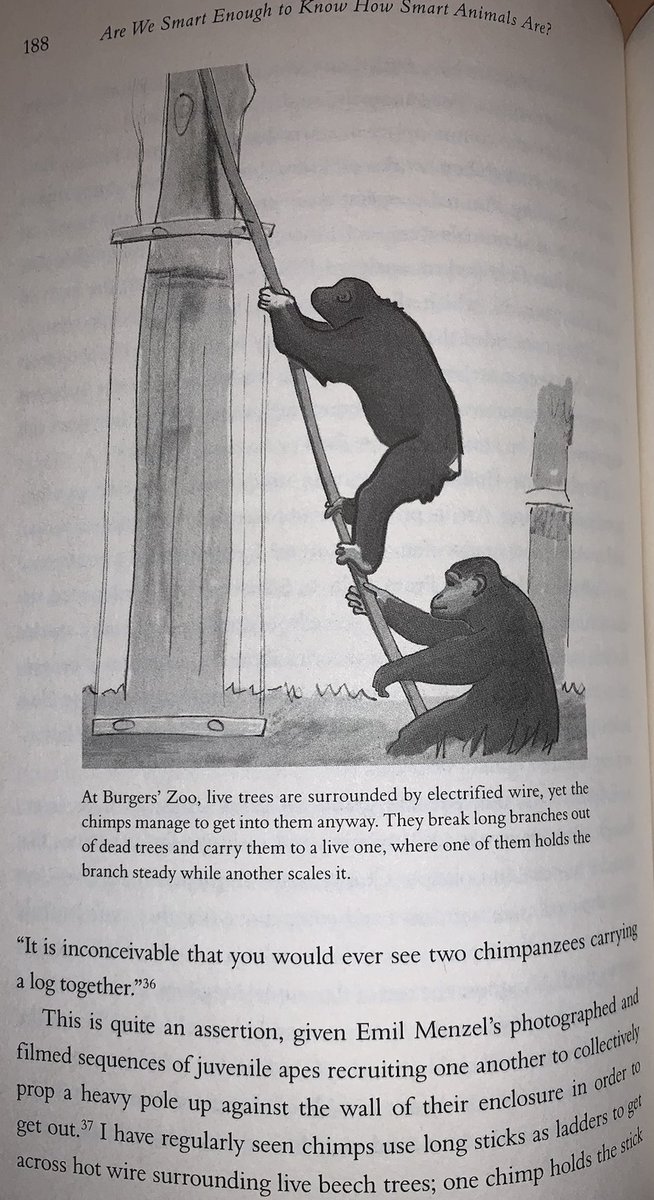 188 Are We Smart Enough to Know How Smart Animals Are?

At Burgers' Zoo, live trees are surrounded by electrified wire, yet the chimps manage to get into them anyway. They break long branches out of dead trees and carry them to a live one, where one of them holds the branch steady while another scales it.

"It is inconceivable that you would ever see two chimpanzees carrying a log together."$^{36}$

This is quite an assertion, given Emil Menzel's photographed and filmed sequences of juvenile apes recruiting one another to collectively prop a heavy pole up against the wall of their enclosure in order to get out.$^{37}$ I have regularly seen chimps use long sticks as ladders to get across hot wire surrounding live beech trees; one chimp holds the stick